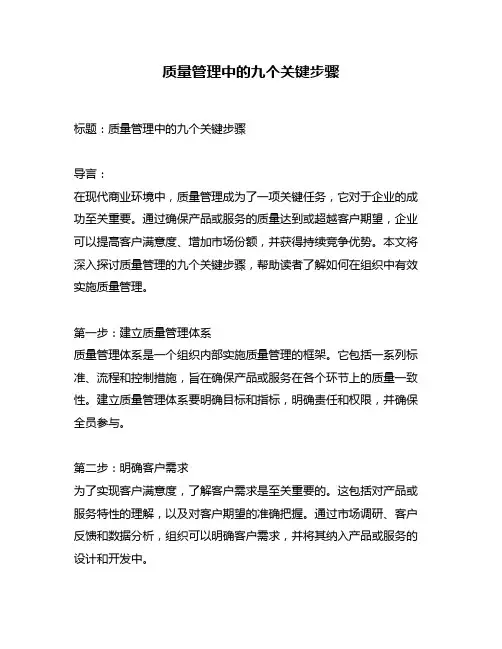 质量管理中的九个关键步骤

标题：质量管理中的九个关键步骤

导言：
在现代商业环境中，质量管理成为了一项关键任务，它对于企业的成功至关重要。通过确保产品或服务的质量达到或超越客户期望，企业可以提高客户满意度、增加市场份额，并获得持续竞争优势。本文将深入探讨质量管理的九个关键步骤，帮助读者了解如何在组织中有效实施质量管理。

第一步：建立质量管理体系
质量管理体系是一个组织内部实施质量管理的框架。它包括一系列标准、流程和控制措施，旨在确保产品或服务在各个环节上的质量一致性。建立质量管理体系要明确目标和指标，明确责任和权限，并确保全员参与。

第二步：明确客户需求
为了实现客户满意度，了解客户需求是至关重要的。这包括对产品或服务特性的理解，以及对客户期望的准确把握。通过市场调研、客户反馈和数据分析，组织可以明确客户需求，并将其纳入产品或服务的设计和开发中。